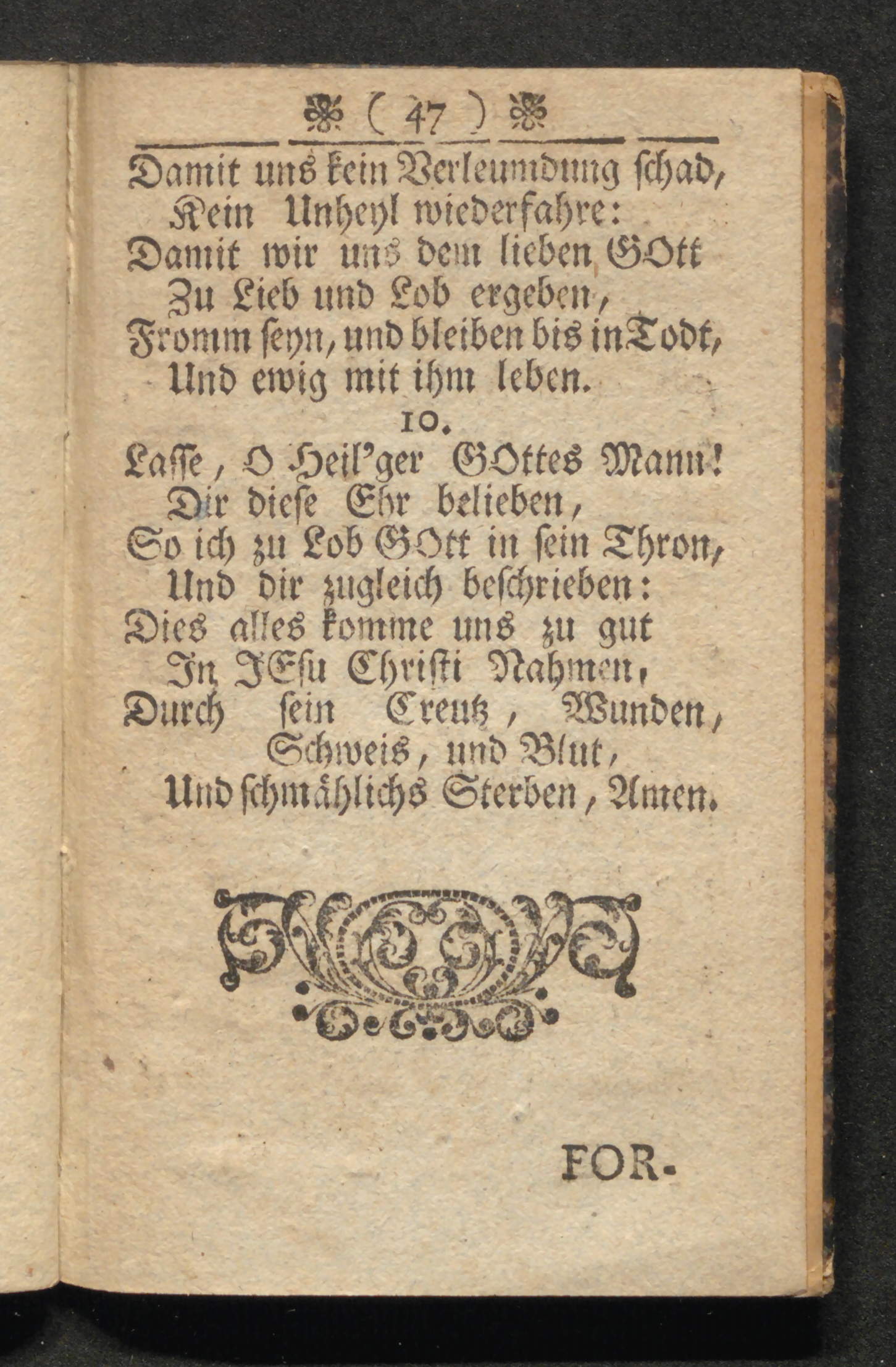 ( 47 )

Damit uns kein Verleumdung schad,
Kein Unheyl wiederfahre:
Damit wir uns dem lieben GOtt
Zu Lieb und Lob ergeben,
Fromm seyn, und bleiben bis in Todt,
Und ewig mit ihm leben.

10.

Lasse, O Heil'ger GOttes Mann!
Dir diese Ehr belieben,
So ich zu Lob GOtt in sein Thron,
Und dir zugleich beschrieben:
Dies alles komme uns zu gut
In JEsu Christi Nahmen,
Durch sein Creutz, Wunden, Schweis, und Blut,
Und schmählichs Sterben, Amen.

FOR-